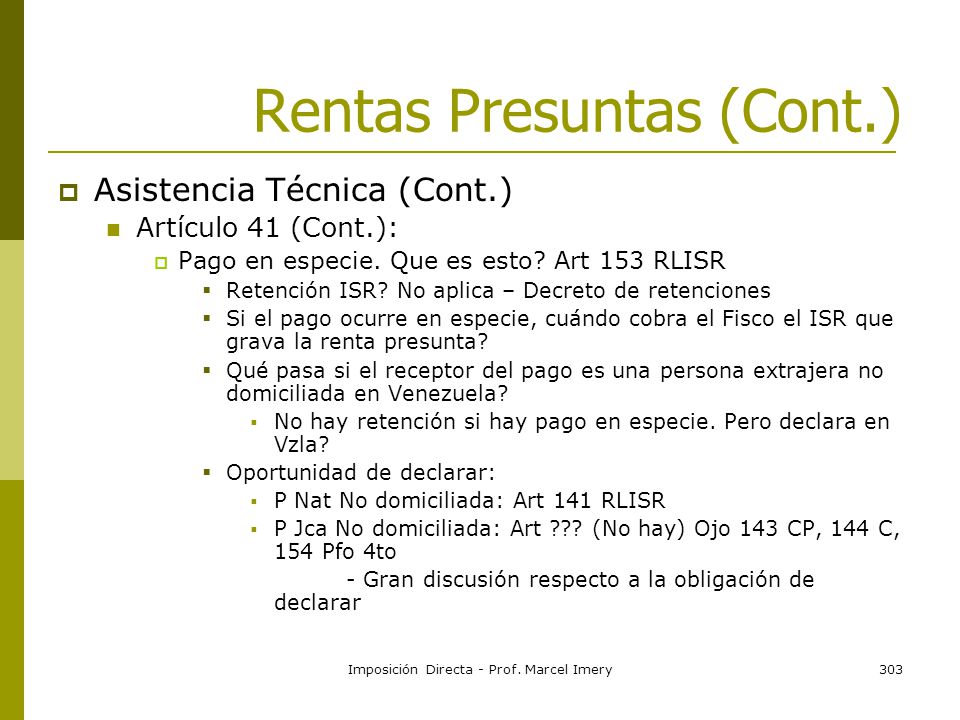 Rentas Presuntas (Cont.)

Asistencia Técnica (Cont.)

Artículo 41 (Cont.):

Pago en especie. Que es esto? Art 153 RLISR

Retención ISR? No aplica – Decreto de retenciones

Si el pago ocurre en especie, cuándo cobra el Fisco el ISR que grava la renta presunta?

Qué pasa si el receptor del pago es una persona extrajera no domiciliada en Venezuela?

No hay retención si hay pago en especie. Pero declara en Vzla?

Oportunidad de declarar:

P Nat No domiciliada: Art 141 RLISR

P Jca No domiciliada: Art ??? (No hay) Ojo 143 CP, 144 C, 154 Pfo 4to

- Gran discusión respecto a la obligación de declarar

Imposición Directa - Prof. Marcel Imery

303